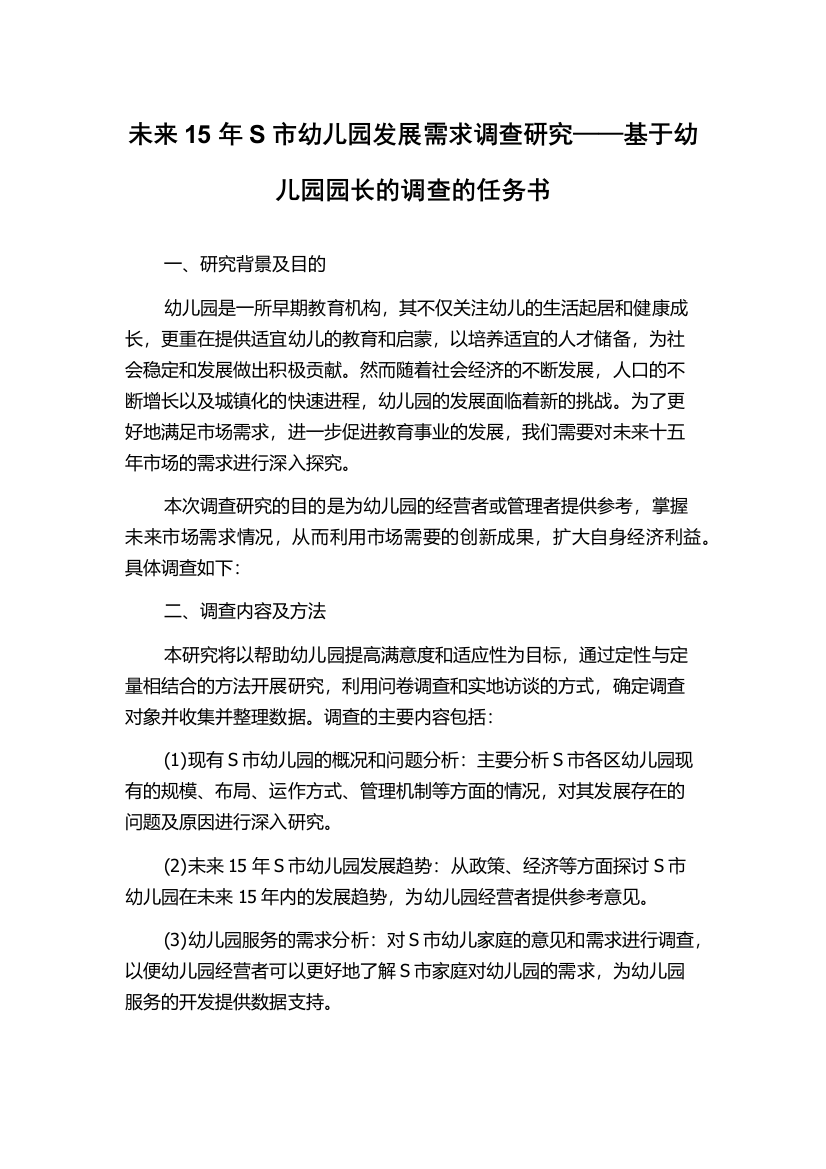 未来 15 年 S 市幼儿园发展需求调查研究——基于幼儿园园长的调查的任务书

一、研究背景及目的

幼儿园是一所早期教育机构，其不仅关注幼儿的生活起居和健康成长，更重在提供适宜幼儿的教育和启蒙，以培养适宜的人才储备，为社会稳定和发展做出积极贡献。然而随着社会经济的不断发展，人口的不断增长以及城镇化的快速进程，幼儿园的发展面临着新的挑战。为了更好地满足市场需求，进一步促进教育事业的发展，我们需要对未来十五年市场的需求进行深入探究。

本次调查研究的目的是为幼儿园的经营者或管理者提供参考，掌握未来市场需求情况，从而利用市场需要的创新成果，扩大自身经济利益。具体调查如下：

二、调查内容及方法

本研究将以帮助幼儿园提高满意度和适应性为目标，通过定性与定量相结合的方法开展研究，利用问卷调查和实地访谈的方式，确定调查对象并收集并整理数据。调查的主要内容包括：

(1)现有 S 市幼儿园的概况和问题分析：主要分析 S 市各区幼儿园现有的规模、布局、运作方式、管理机制等方面的情况，对其发展存在的问题及原因进行深入研究。

(2)未来 15 年 S 市幼儿园发展趋势：从政策、经济等方面探讨 S 市幼儿园在未来 15 年内的发展趋势，为幼儿园经营者提供参考意见。

(3)幼儿园服务的需求分析：对 S 市幼儿家庭的意见和需求进行调查，以便幼儿园经营者可以更好地了解 S 市家庭对幼儿园的需求，为幼儿园服务的开发提供数据支持。